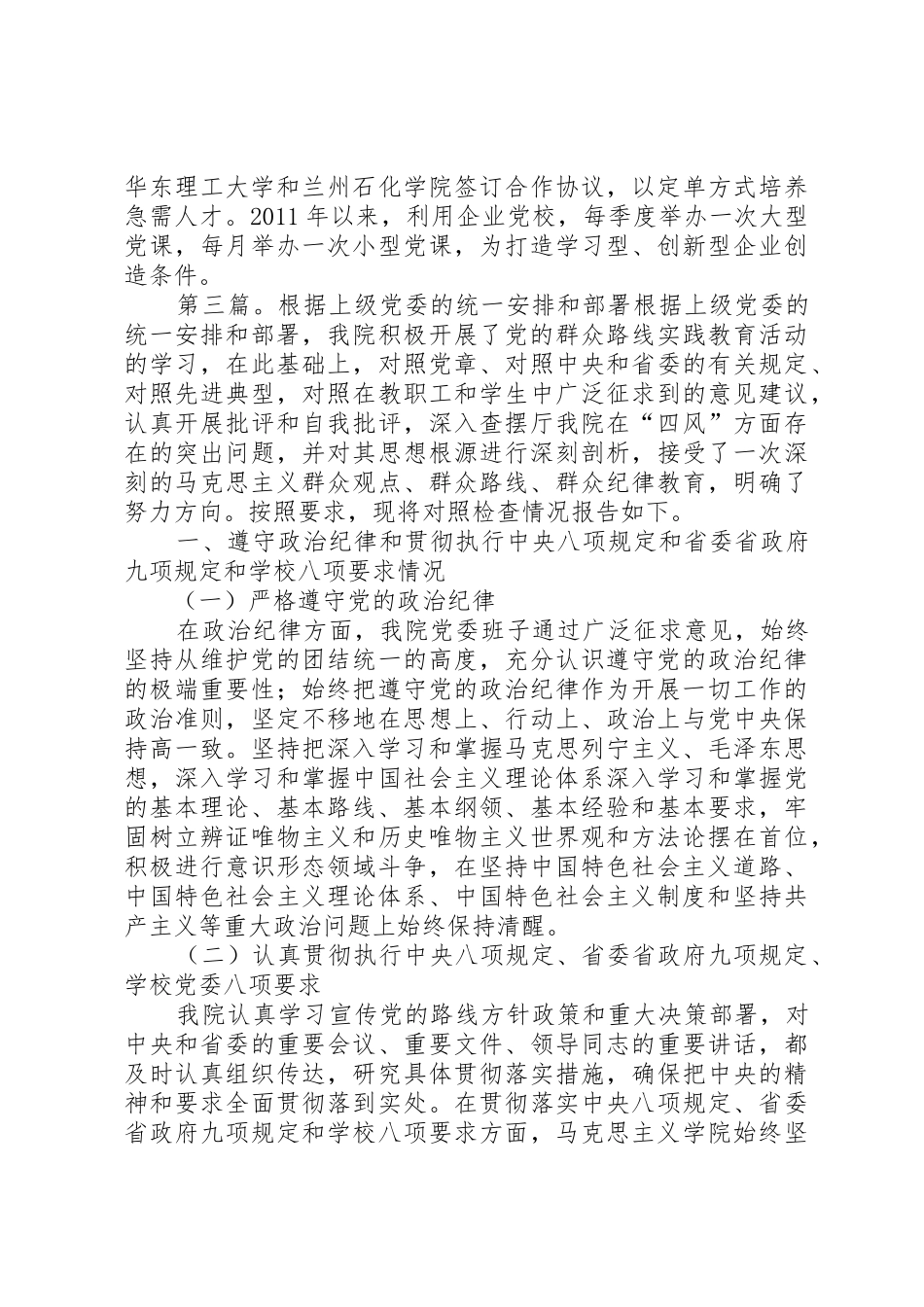 华东理工大学和兰州石化学院签订合作协议，以定单方式培养急需人才。2011 年以来，利用企业党校，每季度举办一次大型党课，每月举办一次小型党课，为打造学习型、创新型企业创造条件。

第三篇。根据上级党委的统一安排和部署根据上级党委的统一安排和部署，我院积极开展了党的群众路线实践教育活动的学习，在此基础上，对照党章、对照中央和省委的有关规定、对照先进典型，对照在教职工和学生中广泛征求到的意见建议，认真开展批评和自我批评，深入查摆厅我院在“四风”方面存在的突出问题，并对其思想根源进行深刻剖析，接受了一次深刻的马克思主义群众观点、群众路线、群众纪律教育，明确了努力方向。按照要求，现将对照检查情况报告如下。

一、遵守政治纪律和贯彻执行中央八项规定和省委省政府九项规定和学校八项要求情况

（一）严格遵守党的政治纪律

在政治纪律方面，我院党委班子通过广泛征求意见，始终坚持从维护党的团结统一的高度，充分认识遵守党的政治纪律的极端重要性；始终把遵守党的政治纪律作为开展一切工作的政治准则，坚定不移地在思想上、行动上、政治上与党中央保持高一致。坚持把深入学习和掌握马克思列宁主义、毛泽东思想，深入学习和掌握中国社会主义理论体系深入学习和掌握党的基本理论、基本路线、基本纲领、基本经验和基本要求，牢固树立辨证唯物主义和历史唯物主义世界观和方法论摆在首位，积极进行意识形态领域斗争，在坚持中国特色社会主义道路、中国特色社会主义理论体系、中国特色社会主义制度和坚持共产主义等重大政治问题上始终保持清醒。

（二）认真贯彻执行中央八项规定、省委省政府九项规定、学校党委八项要求

我院认真学习宣传党的路线方针政策和重大决策部署，对中央和省委的重要会议、重要文件、领导同志的重要讲话，都及时认真组织传达，研究具体贯彻落实措施，确保把中央的精神和要求全面贯彻落到实处。在贯彻落实中央八项规定、省委省政府九项规定和学校八项要求方面，马克思主义学院始终坚